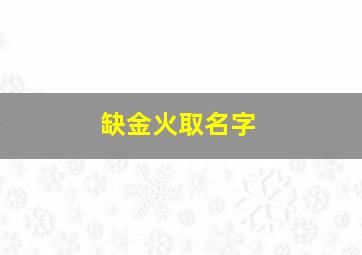 缺金火取名字